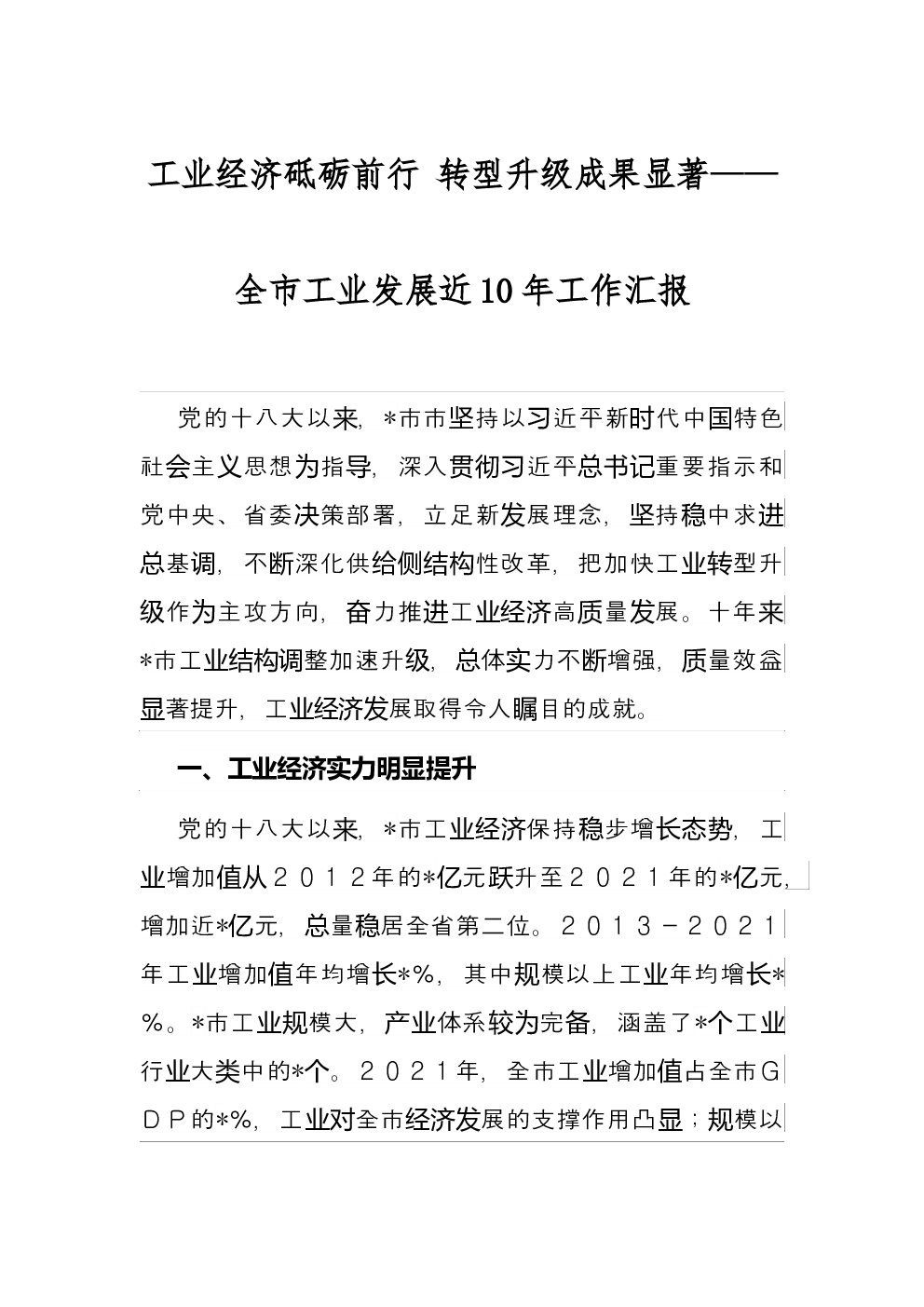 工业经济砥砺前行 转型升级成果显著——

全市工业发展近10年工作汇报

党的十八大以来，*市市坚持以习近平新时代中国特色社会主义思想为指导，深入贯彻习近平总书记重要指示和党中央、省委决策部署，立足新发展理念，坚持稳中求进总基调，不断深化供给侧结构性改革，把加快工业转型升级作为主攻方向，奋力推进工业经济高质量发展。十年来*市工业结构调整加速升级，总体实力不断增强，质量效益显著提升，工业经济发展取得令人瞩目的成就。

一、工业经济实力明显提升

党的十八大以来，*市工业经济保持稳步增长态势，工业增加值从２０１２年的*亿元跃升至２０２１年的*亿元，增加近*亿元，总量稳居全省第二位。２０１３－２０２１年工业增加值年均增长*%，其中规模以上工业年均增长*%。*市工业规模大，产业体系较为完备，涵盖了*个工业行业大类中的*个。２０２１年，全市工业增加值占全市ＧＤＰ的*%，工业对全市经济发展的支撑作用凸显；规模以